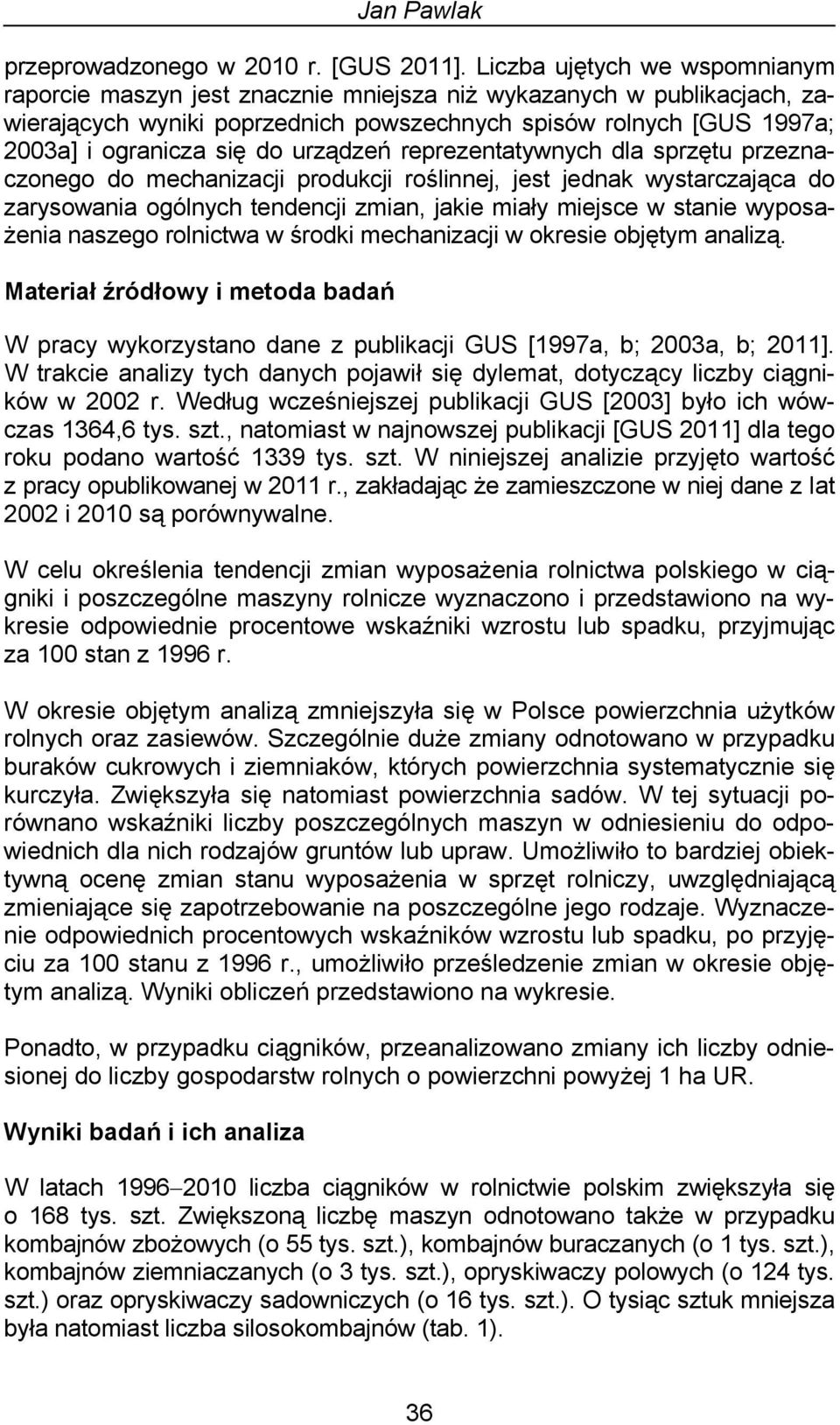 Jan Pawlak

przeprowadzonego w 2010 r. [GUS 2011]. Liczba ujętych we wspomnianym raporcie maszyn jest znacznie mniejsza niż wykazanych w publikacjach, zawierających wyniki poprzednich powszechnych spisów rolnych [GUS 1997a; 2003a] i ogranicza się do urządzeń reprezentatywnych dla sprzętu przeznaczonego do mechanizacji produkcji roślinnej, jest jednak wystarczająca do zarysowania ogólnych tendencji zmian, jakie miały miejsce w stanie wyposażenia naszego rolnictwa w środki mechanizacji w okresie objętym analizą.

Materiał źródłowy i metoda badań

W pracy wykorzystano dane z publikacji GUS [1997a, b; 2003a, b; 2011]. W trakcie analizy tych danych pojawił się dylemat, dotyczący liczby ciągników w 2002 r. Według wcześniejszej publikacji GUS [2003] było ich wówczas 1364,6 tys. szt., natomiast w najnowszej publikacji [GUS 2011] dla tego roku podano wartość 1339 tys. szt. W niniejszej analizie przyjęto wartość z pracy opublikowanej w 2011 r., zakładając że zamieszczone w niej dane z lat 2002 i 2010 są porównywalne.

W celu określenia tendencji zmian wyposażenia rolnictwa polskiego w ciągniki i poszczególne maszyny rolnicze wyznaczono i przedstawiono na wykresie odpowiednie procentowe wskaźniki wzrostu lub spadku, przyjmując za 100 stan z 1996 r.

W okresie objętym analizą zmniejszyła się w Polsce powierzchnia użytków rolnych oraz zasiewów. Szczególnie duże zmiany odnotowano w przypadku buraków cukrowych i ziemniaków, których powierzchnia systematycznie się kurczyła. Zwiększyła się natomiast powierzchnia sadów. W tej sytuacji porównano wskaźniki liczby poszczególnych maszyn w odniesieniu do odpowiednich dla nich rodzajów gruntów lub upraw. Umożliwiło to bardziej obiektywną ocenę zmian stanu wyposażenia w sprzęt rolniczy, uwzględniającą zmieniające się zapotrzebowanie na poszczególne jego rodzaje. Wyznaczenie odpowiednich procentowych wskaźników wzrostu lub spadku, po przyjęciu za 100 stanu z 1996 r., umożliwiło prześledzenie zmian w okresie objętym analizą. Wyniki obliczeń przedstawiono na wykresie.

Ponadto, w przypadku ciągników, przeanalizowano zmiany ich liczby odniesionej do liczby gospodarstw rolnych o powierzchni powyżej 1 ha UR.

Wyniki badań i ich analiza

W latach 1996–2010 liczba ciągników w rolnictwie polskim zwiększyła się o 168 tys. szt. Zwiększoną liczbę maszyn odnotowano także w przypadku kombajnów zbożowych (o 55 tys. szt.), kombajnów buraczanych (o 1 tys. szt.), kombajnów ziemniaczanych (o 3 tys. szt.), opryskiwaczy polowych (o 124 tys. szt.) oraz opryskiwaczy sadowniczych (o 16 tys. szt.). O tysiąc sztuk mniejsza była natomiast liczba silosokombajnów (tab. 1).

36